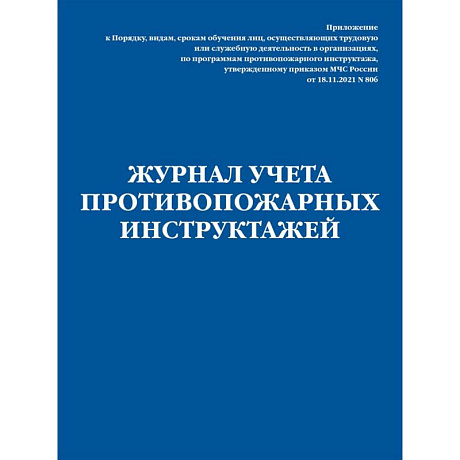 Приложение
к Порядку, видам, срокам обучения лиц, осуществляющих трудовую или служебную деятельность в организациях, по программам противопожарного инструктажа, утвержденному приказом МЧС России от 18.11.2021 N 806

ЖУРНАЛ УЧЕТА ПРОТИВОПОЖАРНЫХ ИНСТРУКТАЖЕЙ